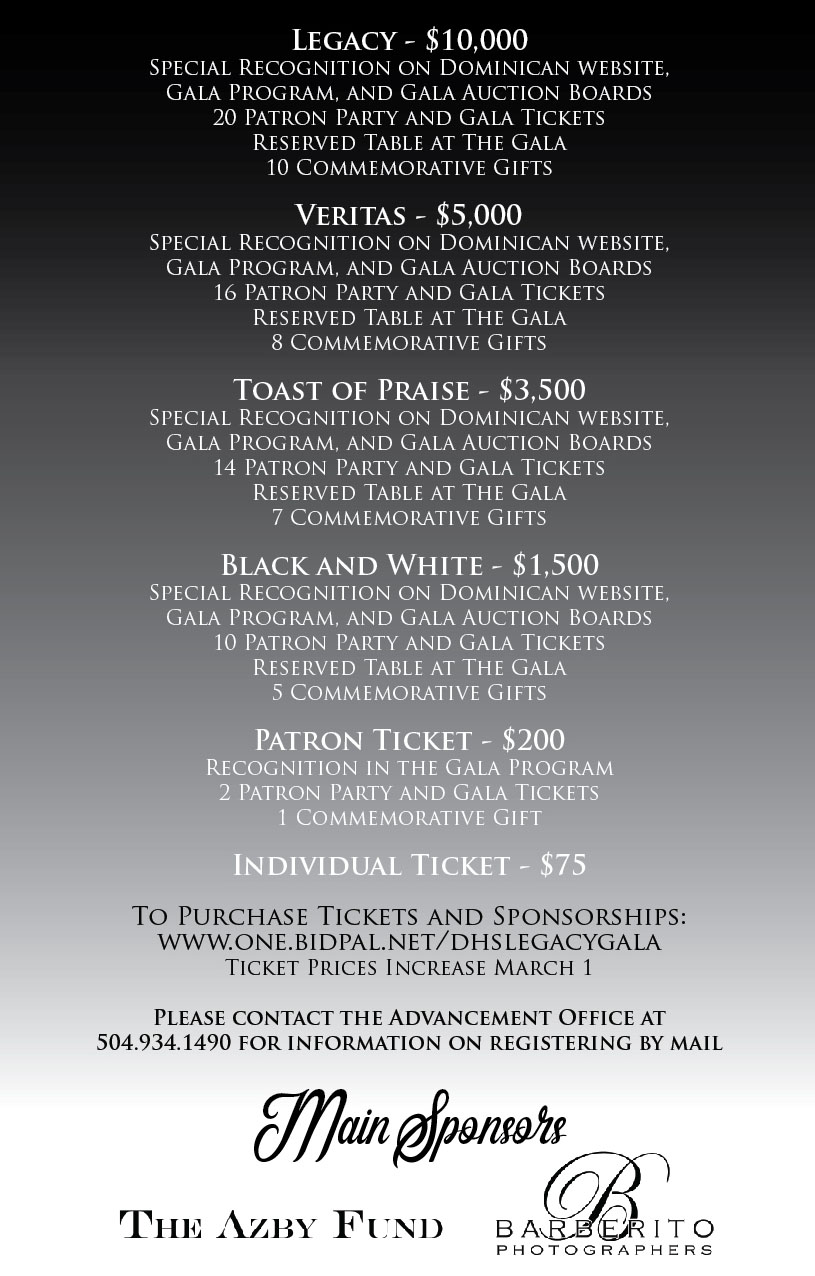 Legacy - $10,000
Special Recognition on Dominican website, Gala Program, and Gala Auction Boards
20 Patron Party and Gala Tickets
Reserved Table at The Gala
10 Commemorative Gifts

Veritas - $5,000
Special Recognition on Dominican website, Gala Program, and Gala Auction Boards
16 Patron Party and Gala Tickets
Reserved Table at The Gala
8 Commemorative Gifts

Toast of Praise - $3,500
Special Recognition on Dominican website, Gala Program, and Gala Auction Boards
14 Patron Party and Gala Tickets
Reserved Table at The Gala
7 Commemorative Gifts

Black and White - $1,500
Special Recognition on Dominican website, Gala Program, and Gala Auction Boards
10 Patron Party and Gala Tickets
Reserved Table at The Gala
5 Commemorative Gifts

Patron Ticket - $200
Recognition in the Gala Program
2 Patron Party and Gala Tickets
1 Commemorative Gift

Individual Ticket - $75

To Purchase Tickets and Sponsorships:
www.one.bidpal.net/dhslegacygala
Ticket Prices Increase March 1

Please contact the Advancement Office at 504.934.1490 for information on registering by mail

Main Sponsors

The Azby Fund

B
BARBERITO
PHOTOGRAPHERS